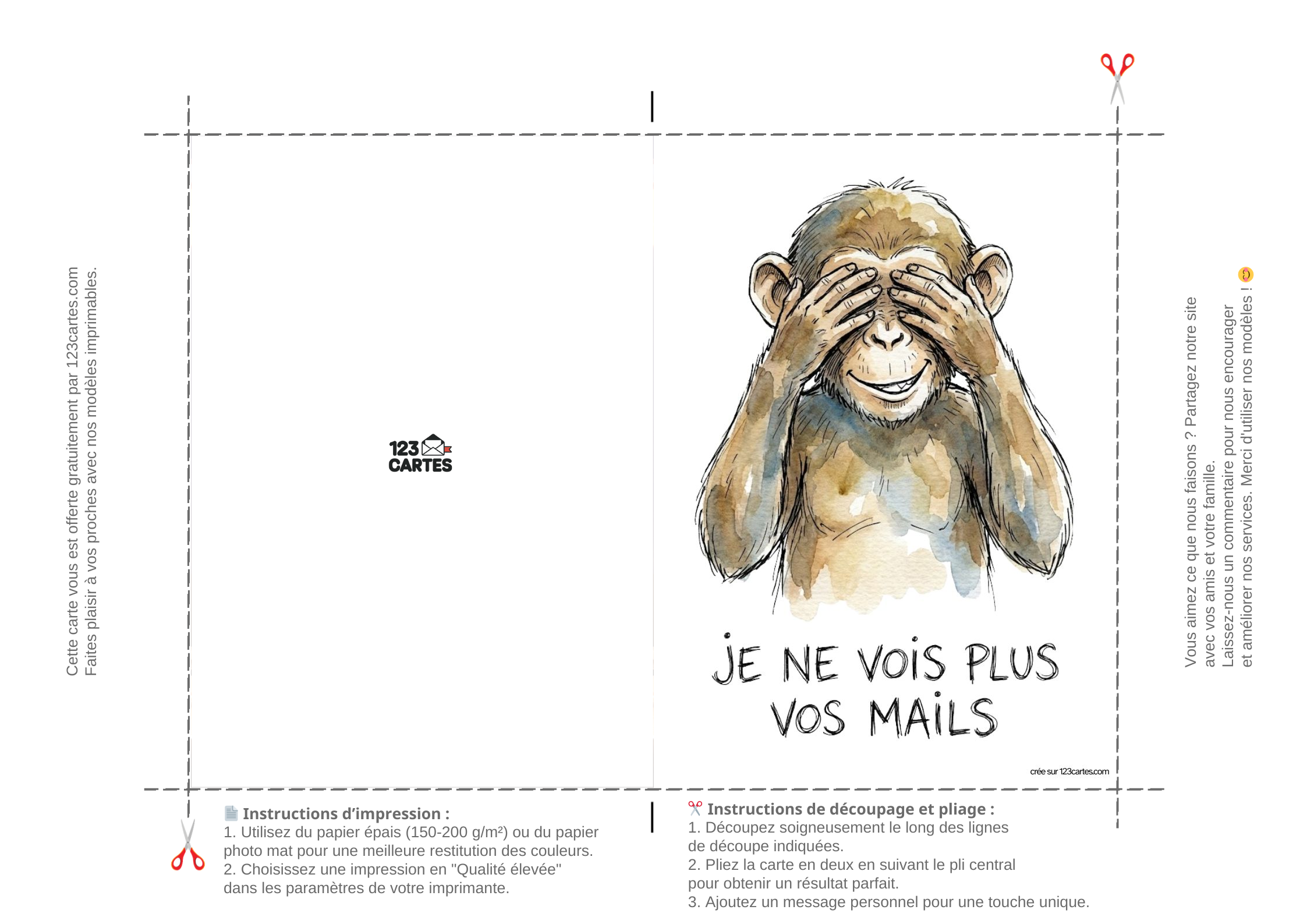 Cette carte vous est offerte gratuitement par 123cartes.com
Faites plaisir à vos proches avec nos modèles imprimables.

123
CARTES

JE NE VOIS PLUS
VOS MAILS

crée sur 123cartes.com

Vous aimez ce que nous faisons ? Partagez notre site
avec vos amis et votre famille.
Laissez-nous un commentaire pour nous encourager
et améliorer nos services. Merci d'utiliser nos modèles !

Instructions d'impression :
1. Utilisez du papier épais (150-200 g/m²) ou du papier photo mat pour une meilleure restitution des couleurs.
2. Choisissez une impression en "Qualité élevée" dans les paramètres de votre imprimante.

Instructions de découpage et pliage :
1. Découpez soigneusement le long des lignes de découpe indiquées.
2. Pliez la carte en deux en suivant le pli central pour obtenir un résultat parfait.
3. Ajoutez un message personnel pour une touche unique.